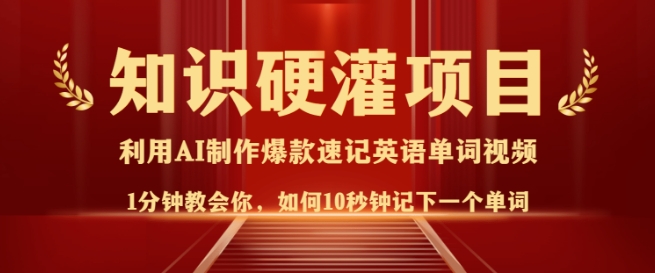 知识硬灌项目

利用AI制作爆款速记英语单词视频

1分钟教会你，如何10秒钟记下一个单词